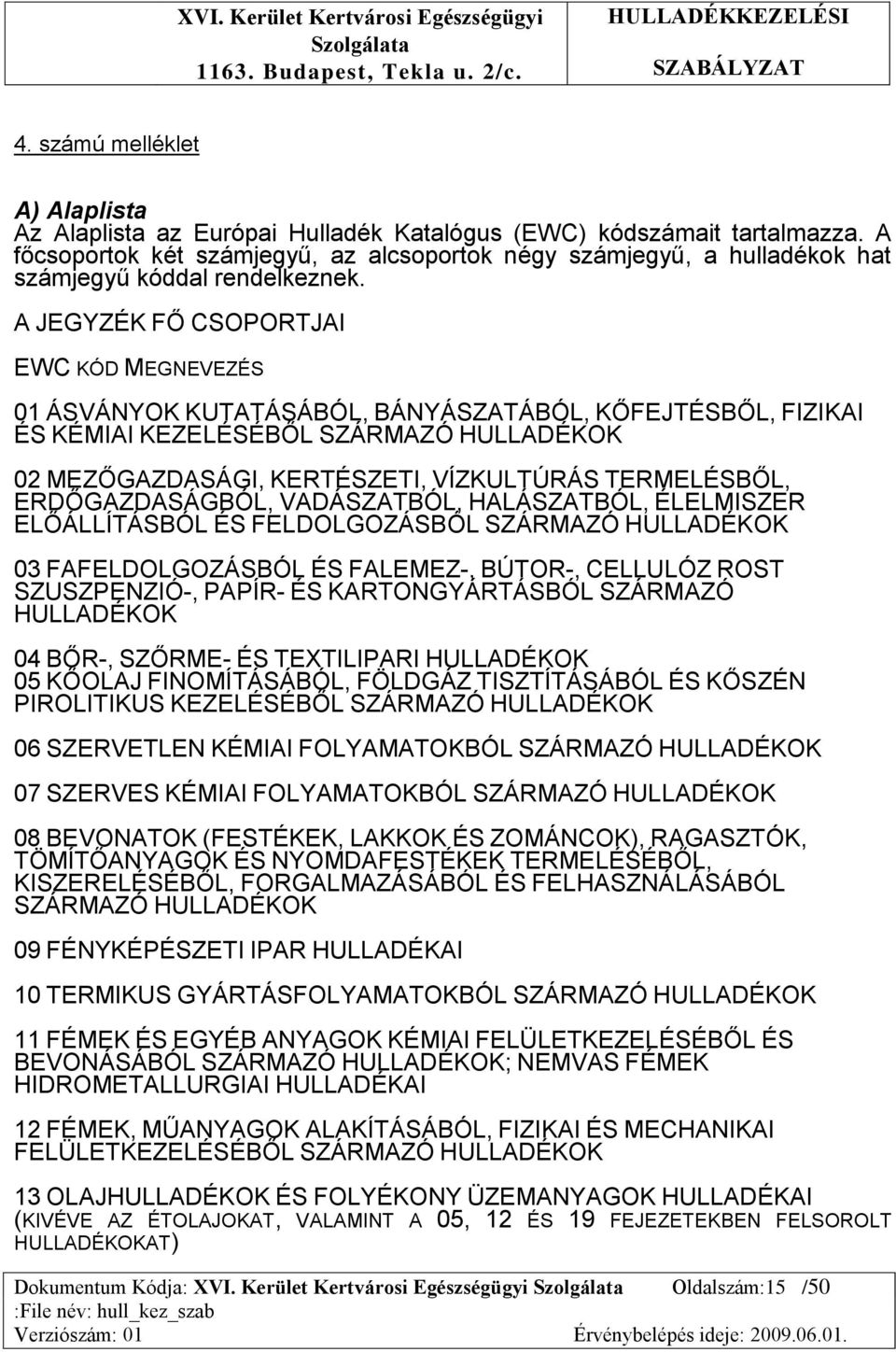 XVI. Kerület Kertvárosi Egészségügyi Szolgálata
1163. Budapest, Tekla u. 2/c.

HULLADÉKKEZELÉSI SZABÁLYZAT

4. számú melléklet

A) Alaplista
Az Alaplista az Európai Hulladék Katalógus (EWC) kódszámait tartalmazza. A főcsoportok két számjegyű, az alcsoportok négy számjegyű, a hulladékok hat számjegyű kóddal rendelkeznek.

A JEGYZÉK FŐ CSOPORTJAI

EWC KÓD MEGNEVEZÉS

01 ÁSVÁNYOK KUTATÁSÁBÓL, BÁNYÁSZATÁBÓL, KŐFEJTÉSBŐL, FIZIKAI ÉS KÉMIAI KEZELÉSÉBŐL SZÁRMAZÓ HULLADÉKOK

02 MEZŐGAZDASÁGI, KERTÉSZETI, VÍZKULTÚRÁS TERMELÉSBŐL, ERDŐGAZDASÁGBÓL, VADÁSZATBÓL, HALÁSZATBÓL, ÉLELMISZER ELŐÁLLÍTÁSBÓL ÉS FELDOLGOZÁSBÓL SZÁRMAZÓ HULLADÉKOK

03 FAFELDOLGOZÁSBÓL ÉS FALEMEZ-, BÚTOR-, CELLULÓZ ROST SZUSZPENZIÓ-, PAPÍR- ÉS KARTONGYÁRTÁSBÓL SZÁRMAZÓ HULLADÉKOK

04 BŐR-, SZŐRME- ÉS TEXTILIPARI HULLADÉKOK
05 KŐOLAJ FINOMÍTÁSÁBÓL, FÖLDGÁZ TISZTÍTÁSÁBÓL ÉS KŐSZÉN PIROLITIKUS KEZELÉSÉBŐL SZÁRMAZÓ HULLADÉKOK

06 SZERVETLEN KÉMIAI FOLYAMATOKBÓL SZÁRMAZÓ HULLADÉKOK

07 SZERVES KÉMIAI FOLYAMATOKBÓL SZÁRMAZÓ HULLADÉKOK

08 BEVONATOK (FESTÉKEK, LAKKOK ÉS ZOMÁNCOK), RAGASZTÓK, TÖMÍTŐANYAGOK ÉS NYOMDAFESTÉKEK TERMELÉSÉBŐL, KISZERELÉSÉBŐL, FORGALMAZÁSÁBÓL ÉS FELHASZNÁLÁSÁBÓL SZÁRMAZÓ HULLADÉKOK

09 FÉNYKÉPÉSZETI IPAR HULLADÉKAI

10 TERMIKUS GYÁRTÁSFOLYAMATOKBÓL SZÁRMAZÓ HULLADÉKOK

11 FÉMEK ÉS EGYÉB ANYAGOK KÉMIAI FELÜLETKEZELÉSÉBŐL ÉS BEVONÁSÁBÓL SZÁRMAZÓ HULLADÉKOK; NEMVAS FÉMEK HIDROMETALLURGIAI HULLADÉKAI

12 FÉMEK, MŰANYAGOK ALAKÍTÁSÁBÓL, FIZIKAI ÉS MECHANIKAI FELÜLETKEZELÉSÉBŐL SZÁRMAZÓ HULLADÉKOK

13 OLAJHULLADÉKOK ÉS FOLYÉKONY ÜZEMANYAGOK HULLADÉKAI (KIVÉVE AZ ÉTOLAJOKAT, VALAMINT A 05, 12 ÉS 19 FEJEZETEKBEN FELSOROLT HULLADÉKOKAT)

Dokumentum Kódja: XVI. Kerület Kertvárosi Egészségügyi Szolgálata Oldalszám:15 /50
:File név: hull_kez_szab
Verziószám: 01 Érvénybelépés ideje: 2009.06.01.